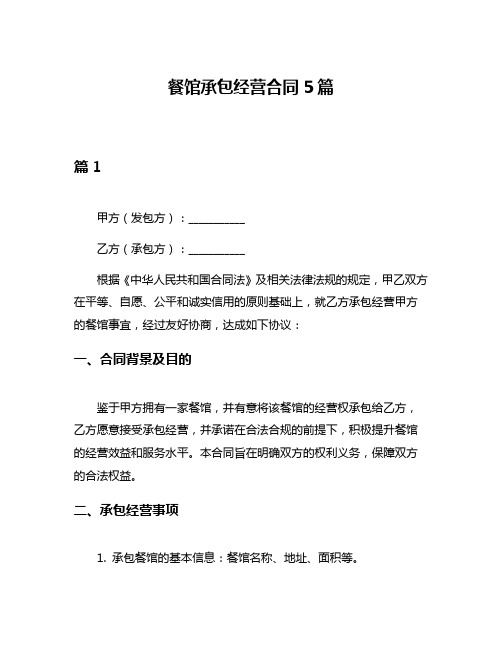 餐馆承包经营合同 5 篇

篇 1

甲方（发包方）：__________

乙方（承包方）：__________

根据《中华人民共和国合同法》及相关法律法规的规定，甲乙双方在平等、自愿、公平和诚实信用的原则基础上，就乙方承包经营甲方的餐馆事宜，经过友好协商，达成如下协议：

一、合同背景及目的

鉴于甲方拥有一家餐馆，并有意将该餐馆的经营权承包给乙方，乙方愿意接受承包经营，并承诺在合法合规的前提下，积极提升餐馆的经营效益和服务水平。本合同旨在明确双方的权利义务，保障双方的合法权益。

二、承包经营事项

1. 承包餐馆的基本信息：餐馆名称、地址、面积等。